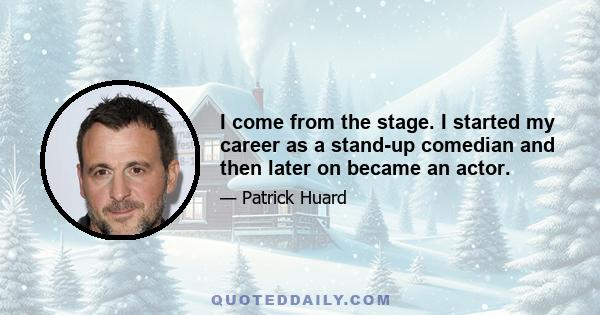 I come from the stage. I started my career as a stand-up comedian and then later on became an actor.

— Patrick Huard

QUOTEDDAILY.COM